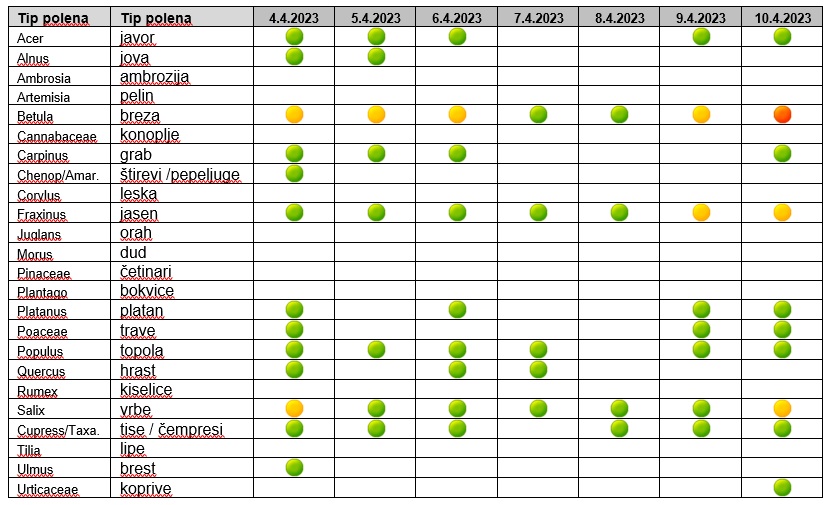 | Tip polena | Tip polena | 4.4.2023 | 5.4.2023 | 6.4.2023 | 7.4.2023 | 8.4.2023 | 9.4.2023 | 10.4.2023 |
|---|---|---|---|---|---|---|---|---|
| Acer | javor | | | | | | | |
| Alnus | jova | | | | | | | |
| Ambrosia | ambrozija | | | | | | | |
| Artemisia | pelin | | | | | | | |
| Betula | breza | | | | | | | |
| Cannabaceae | konoplje | | | | | | | |
| Carpinus | grab | | | | | | | |
| Chenop/Amar. | štirevi /pepeljuge | | | | | | | |
| Corylus | leska | | | | | | | |
| Fraxinus | jasen | | | | | | | |
| Juglans | orah | | | | | | | |
| Morus | dud | | | | | | | |
| Pinaceae | četinari | | | | | | | |
| Plantago | bokvice | | | | | | | |
| Platanus | platan | | | | | | | |
| Poaceae | trave | | | | | | | |
| Populus | topola | | | | | | | |
| Quercus | hrast | | | | | | | |
| Rumex | kiselice | | | | | | | |
| Salix | vrbe | | | | | | | |
| Cupress/Taxa. | tise / čempresi | | | | | | | |
| Tilia | lipe | | | | | | | |
| Ulmus | brest | | | | | | | |
| Urticaceae | koprive | | | | | | | |